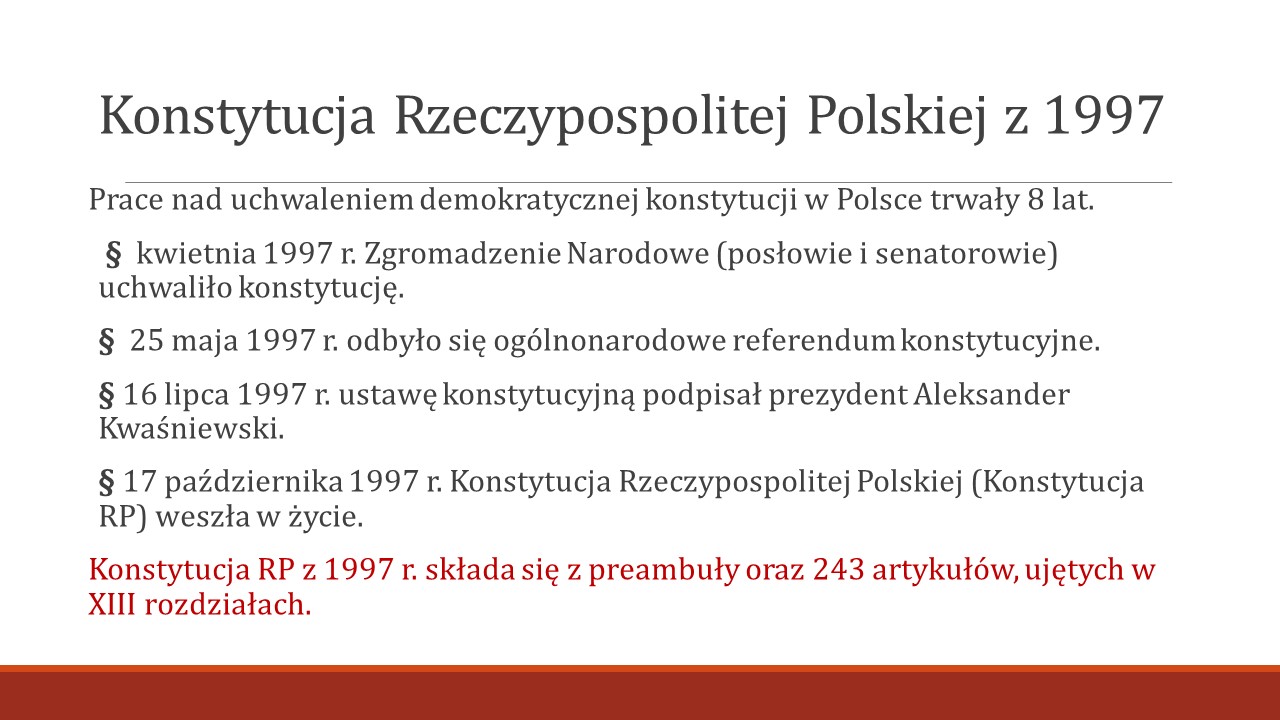 Konstytucja Rzeczypospolitej Polskiej z 1997

Prace nad uchwaleniem demokratycznej konstytucji w Polsce trwały 8 lat.

§ kwietnia 1997 r. Zgromadzenie Narodowe (posłowie i senatorowie) uchwaliło konstytucję.

§ 25 maja 1997 r. odbyło się ogólnonarodowe referendum konstytucyjne.

§ 16 lipca 1997 r. ustawę konstytucyjną podpisał prezydent Aleksander Kwaśniewski.

§ 17 października 1997 r. Konstytucja Rzeczypospolitej Polskiej (Konstytucja RP) weszła w życie.

Konstytucja RP z 1997 r. składa się z preambuły oraz 243 artykułów, ujętych w XIII rozdziałach.